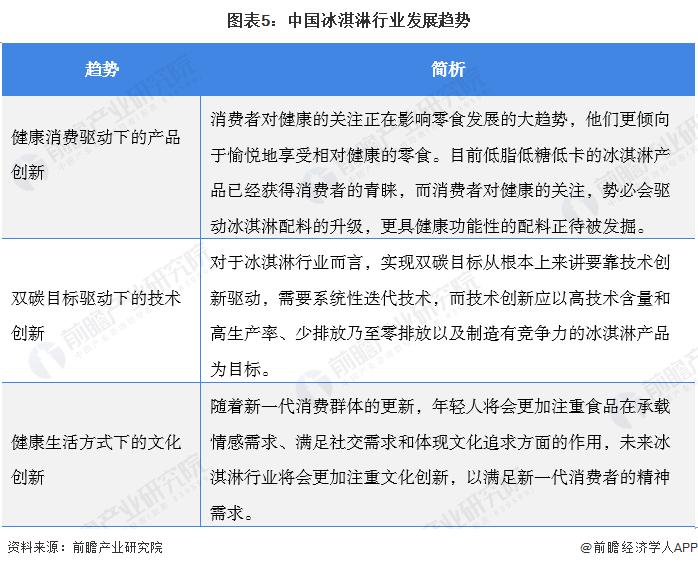 图表5：中国冰淇淋行业发展趋势

| 趋势 | 简析 |
|---|---|
| 健康消费驱动下的产品创新 | 消费者对健康的关注正在影响零食发展的大趋势，他们更倾向于愉悦地享受相对健康的零食。目前低脂低糖低卡的冰淇淋产品已经获得消费者的青睐，而消费者对健康的关注，势必会驱动冰淇淋配料的升级，更具健康功能性的配料正待被发掘。 |
| 双碳目标驱动下的技术创新 | 对于冰淇淋行业而言，实现双碳目标从根本上来讲要靠技术创新驱动，需要系统性迭代技术，而技术创新应以高技术含量和高生产率、少排放乃至零排放以及制造有竞争力的冰淇淋产品为目标。 |
| 健康生活方式下的文化创新 | 随着新一代消费群体的更新，年轻人将会更加注重食品在承载情感需求、满足社交需求和体现文化追求方面的作用，未来冰淇淋行业将会更加注重文化创新，以满足新一代消费者的精神需求。 |

资料来源：前瞻产业研究院

@前瞻经济学人APP